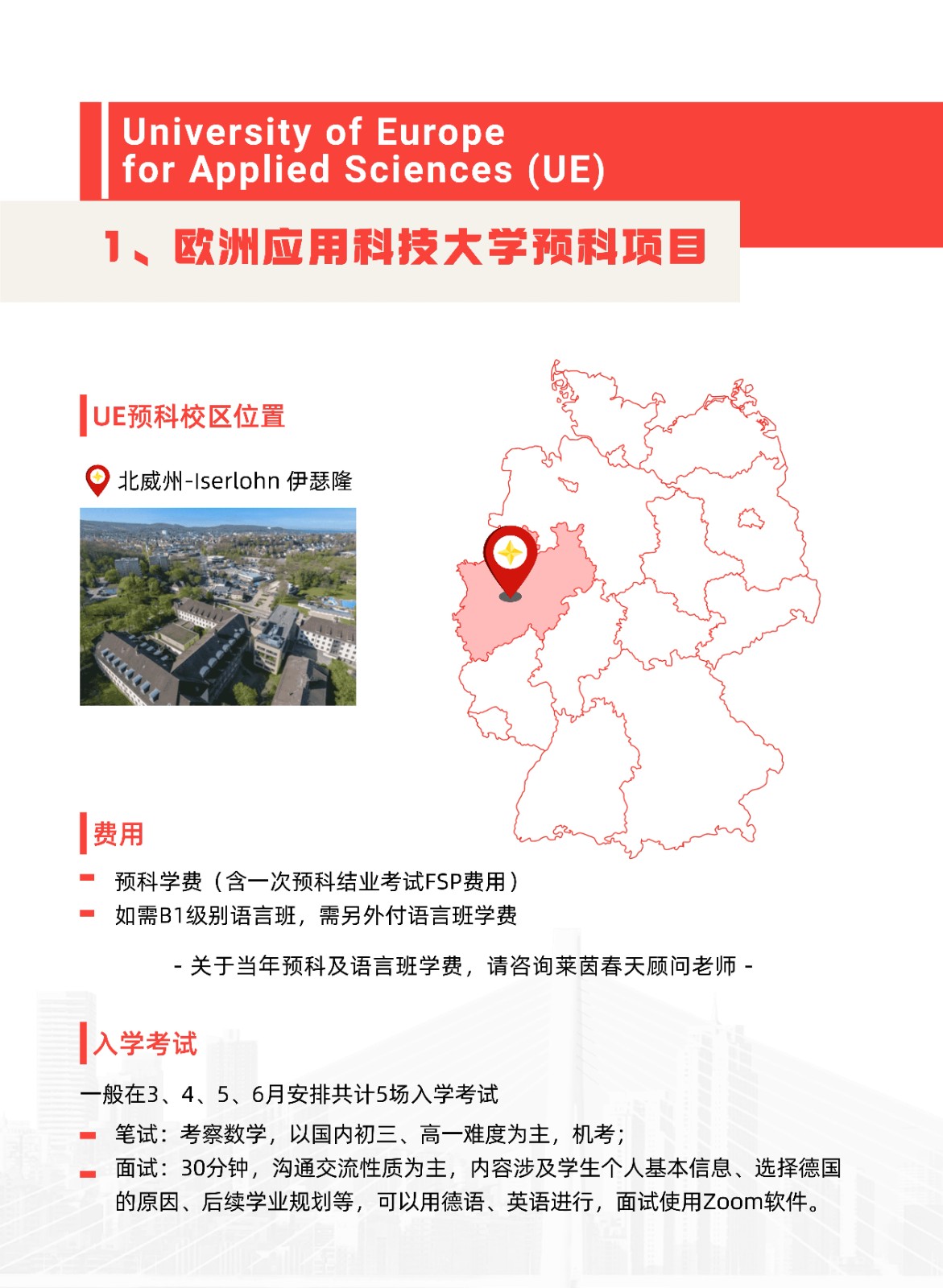 University of Europe
for Applied Sciences (UE)

1、欧洲应用科技大学预科项目

UE预科校区位置

北威州-Iserlohn 伊瑟隆

费用

- 预科学费（含一次预科结业考试FSP费用）
- 如需B1级别语言班，需另外付语言班学费

- 关于当年预科及语言班学费，请咨询莱茵春天顾问老师 -

入学考试

一般在3、4、5、6月安排共计5场入学考试

- 笔试：考察数学，以国内初三、高一难度为主，机考；
- 面试：30分钟，沟通交流性质为主，内容涉及学生个人基本信息、选择德国的原因、后续学业规划等，可以用德语、英语进行，面试使用Zoom软件。